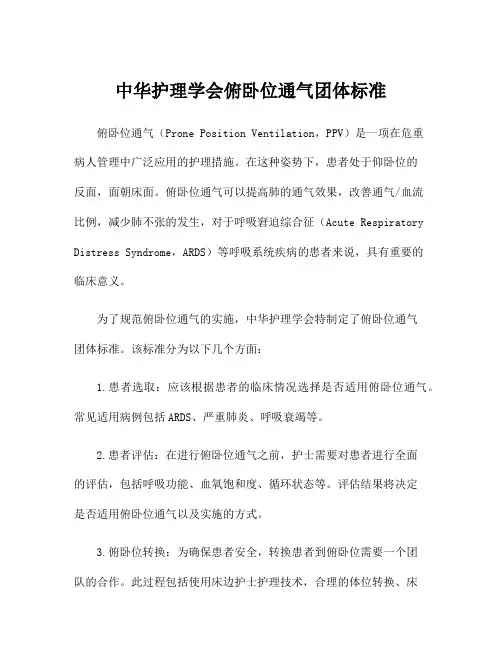 中华护理学会俯卧位通气团体标准

俯卧位通气（Prone Position Ventilation，PPV）是一项在危重病人管理中广泛应用的护理措施。在这种姿势下，患者处于仰卧位的反面，面朝床面。俯卧位通气可以提高肺的通气效果，改善通气/血流比例，减少肺不张的发生，对于呼吸窘迫综合征（Acute Respiratory Distress Syndrome，ARDS）等呼吸系统疾病的患者来说，具有重要的临床意义。

为了规范俯卧位通气的实施，中华护理学会特制定了俯卧位通气团体标准。该标准分为以下几个方面：

1.患者选取：应该根据患者的临床情况选择是否适用俯卧位通气。常见适用病例包括ARDS、严重肺炎、呼吸衰竭等。

2.患者评估：在进行俯卧位通气之前，护士需要对患者进行全面的评估，包括呼吸功能、血氧饱和度、循环状态等。评估结果将决定是否适用俯卧位通气以及实施的方式。

3.俯卧位转换：为确保患者安全，转换患者到俯卧位需要一个团队的合作。此过程包括使用床边护士护理技术，合理的体位转换、床